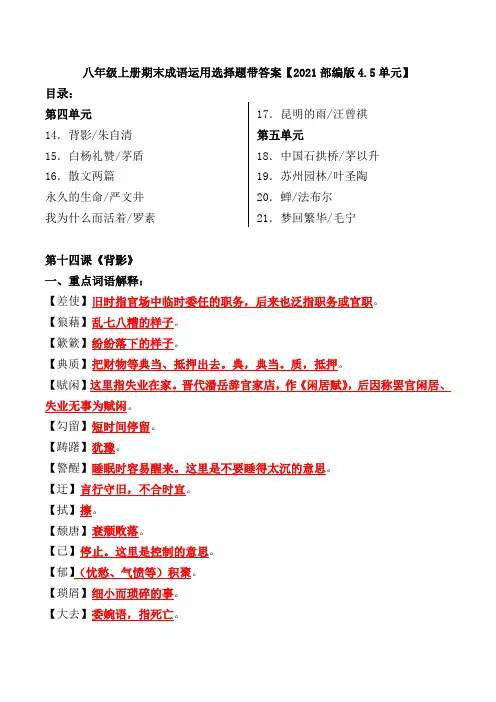 八年级上册期末成语运用选择题带答案【2021部编版4.5单元】

目录：

第四单元
14. 背影/朱自清
15. 白杨礼赞/茅盾
16. 散文两篇
永久的生命/严文井
我为什么而活着/罗素

17. 昆明的雨/汪曾祺
第五单元
18. 中国石拱桥/茅以升
19. 苏州园林/叶圣陶
20. 蝉/法布尔
21. 梦回繁华/毛宁

第十四课《背影》

一、重点词语解释：

【差使】旧时指官场中临时委任的职务，后来也泛指职务或官职。
【狼藉】乱七八糟的样子。
【簌簌】纷纷落下的样子。
【典质】把财物等典当、抵押出去。典，典当。质，抵押。
【赋闲】这里指失业在家。晋代潘岳辞官家居，作《闲居赋》，后因称罢官闲居、失业无事为赋闲。
【勾留】短时间停留。
【踌躇】犹豫。
【警醒】睡眠时容易醒来。这里是不要睡得太沉的意思。
【迂】言行守旧，不合时宜。
【拭】擦。
【颓唐】衰颓败落。
【已】停止。这里是控制的意思。
【郁】（忧愁、气愤等）积聚。
【琐屑】细小而琐碎的事。
【大去】委婉语，指死亡。